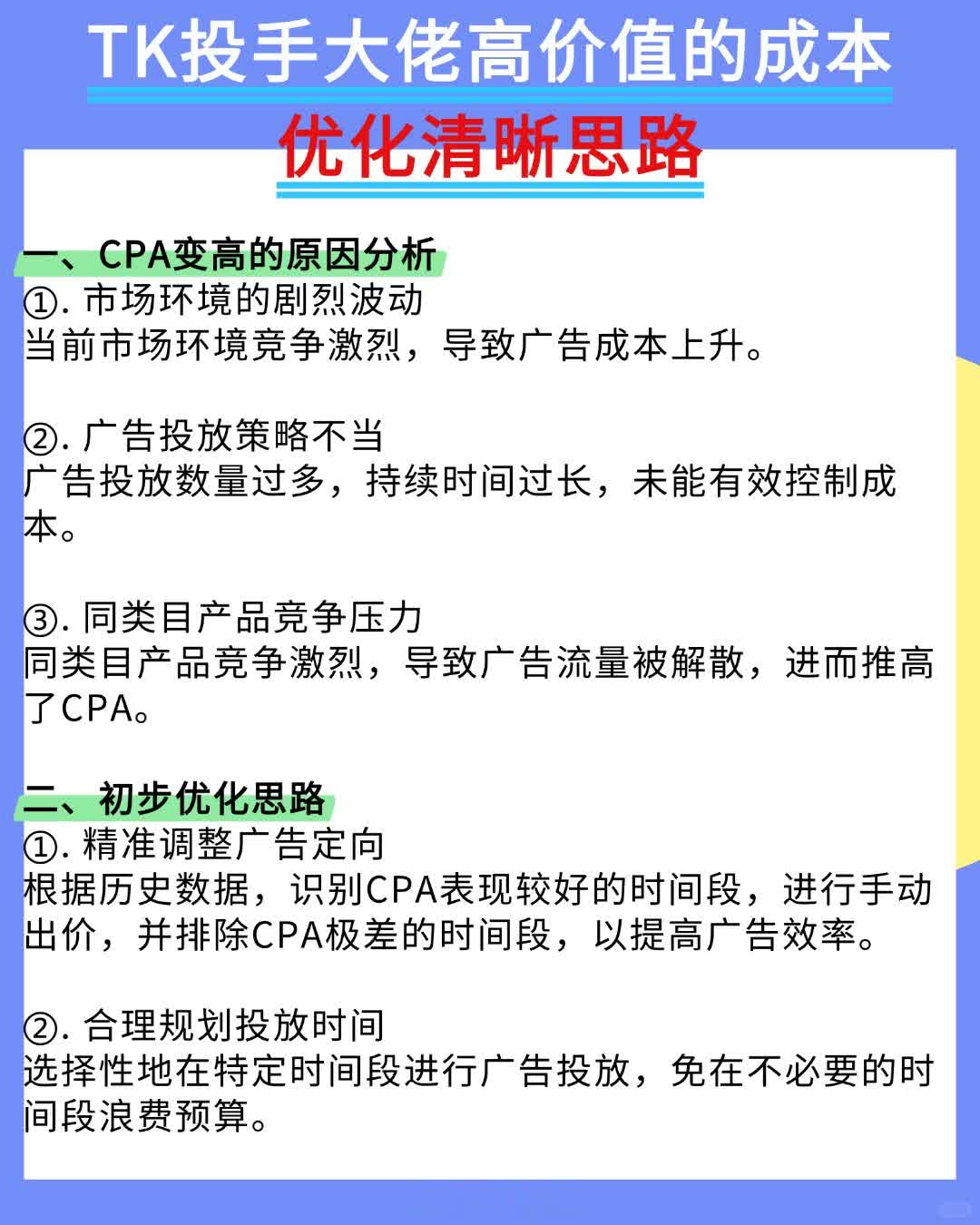 TK投手大佬高价值的成本

优化清晰思路

一、CPA变高的原因分析
①. 市场环境的剧烈波动
当前市场环境竞争激烈，导致广告成本上升。

②. 广告投放策略不当
广告投放数量过多，持续时间过长，未能有效控制成本。

③. 同类目产品竞争压力
同类目产品竞争激烈，导致广告流量被解散，进而推高了CPA。

二、初步优化思路
①. 精准调整广告定向
根据历史数据，识别CPA表现较好的时间段，进行手动出价，并排除CPA极差的时间段，以提高广告效率。

②. 合理规划投放时间
选择性地在特定时间段进行广告投放，免在不必要的时间段浪费预算。